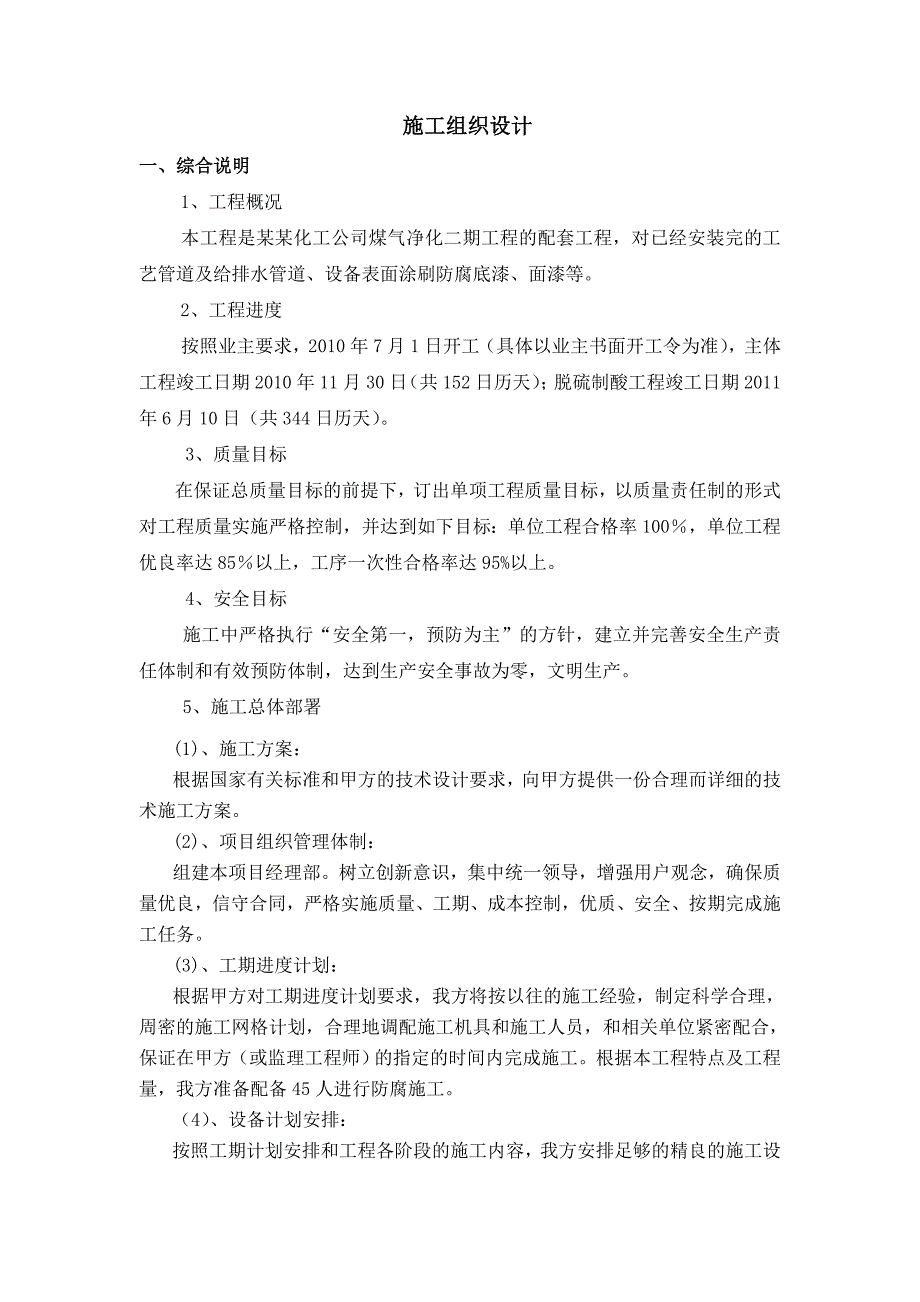 施工组织设计

一、综合说明

1、工程概况

本工程是某某化工公司煤气净化二期工程的配套工程，对已经安装完的工艺管道及给排水管道、设备表面涂刷防腐底漆、面漆等。

2、工程进度

按照业主要求，2010 年 7 月 1 日开工（具体以业主书面开工令为准），主体工程竣工日期 2010 年 11 月 30 日（共 152 日历天）；脱硫制酸工程竣工日期 2011 年 6 月 10 日（共 344 日历天）。

3、质量目标

在保证总质量目标的前提下，订出单项工程质量目标，以质量责任制的形式对工程质量实施严格控制，并达到如下目标：单位工程合格率 100%，单位工程优良率达 85%以上，工序一次性合格率达 95%以上。

4、安全目标

施工中严格执行“安全第一，预防为主”的方针，建立并完善安全生产责任体制和有效预防体制，达到生产安全事故为零，文明生产。

5、施工总体部署

(1)、施工方案：

根据国家有关标准和甲方的技术设计要求，向甲方提供一份合理而详细的技术施工方案。

(2)、项目组织管理体制：

组建本项目经理部。树立创新意识，集中统一领导，增强用户观念，确保质量优良，信守合同，严格实施质量、工期、成本控制，优质、安全、按期完成施工任务。

(3)、工期进度计划：

根据甲方对工期进度计划要求，我方将按以往的施工经验，制定科学合理，周密的施工网格计划，合理地调配施工机具和施工人员，和相关单位紧密配合，保证在甲方（或监理工程师）的指定的时间内完成施工。根据本工程特点及工程量，我方准备配备 45 人进行防腐施工。

（4)、设备计划安排：

按照工期计划安排和工程各阶段的施工内容，我方安排足够的精良的施工设